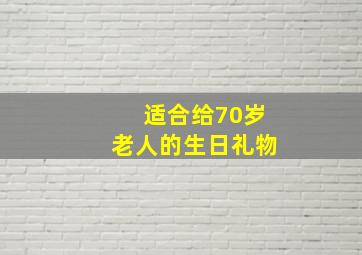 适合给70岁
老人的生日礼物